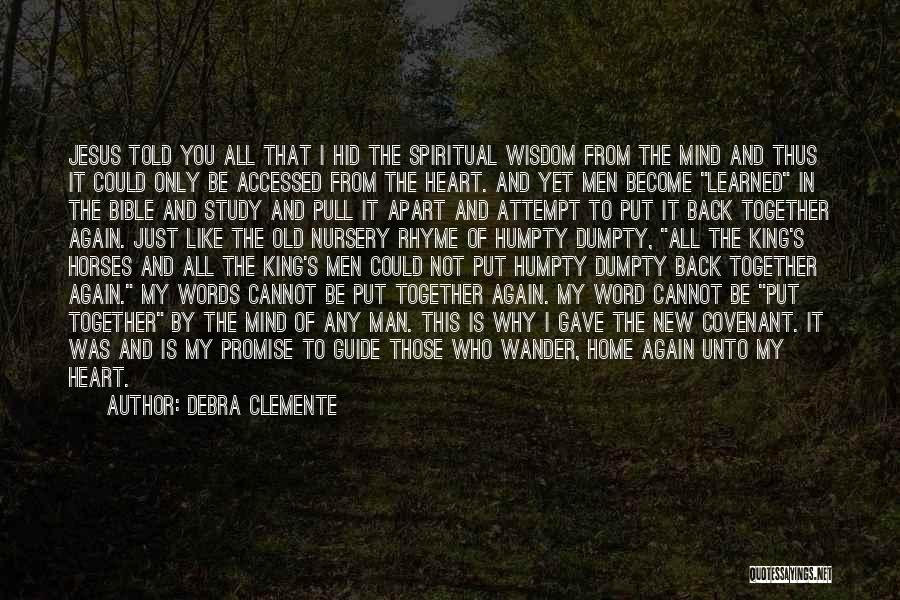 JESUS TOLD YOU ALL THAT I HID THE SPIRITUAL WISDOM FROM THE MIND AND THUS IT COULD ONLY BE ACCESSED FROM THE HEART. AND YET MEN BECOME "LEARNED" IN THE BIBLE AND STUDY AND PULL IT APART AND ATTEMPT TO PUT IT BACK TOGETHER AGAIN. JUST LIKE THE OLD NURSERY RHYME OF HUMPTY DUMPTY, "ALL THE KING'S HORSES AND ALL THE KING'S MEN COULD NOT PUT HUMPTY DUMPTY BACK TOGETHER AGAIN." MY WORDS CANNOT BE PUT TOGETHER AGAIN. MY WORD CANNOT BE "PUT TOGETHER" BY THE MIND OF ANY MAN. THIS IS WHY I GAVE THE NEW COVENANT. IT WAS AND IS MY PROMISE TO GUIDE THOSE WHO WANDER, HOME AGAIN UNTO MY HEART.

AUTHOR: DEBRA CLEMENTE

QUOTESSAYINGS.NET